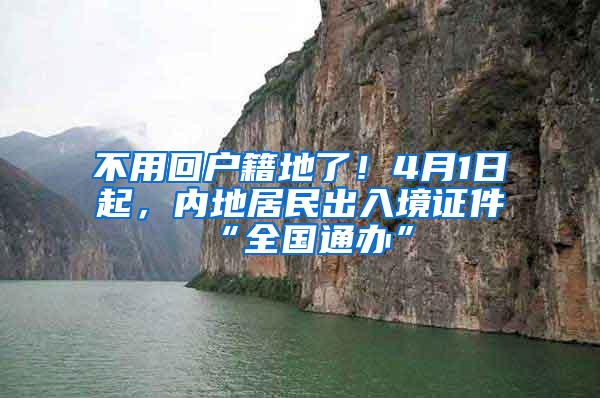 不用回户籍地了！4月1日起，内地居民出入境证件“全国通办”